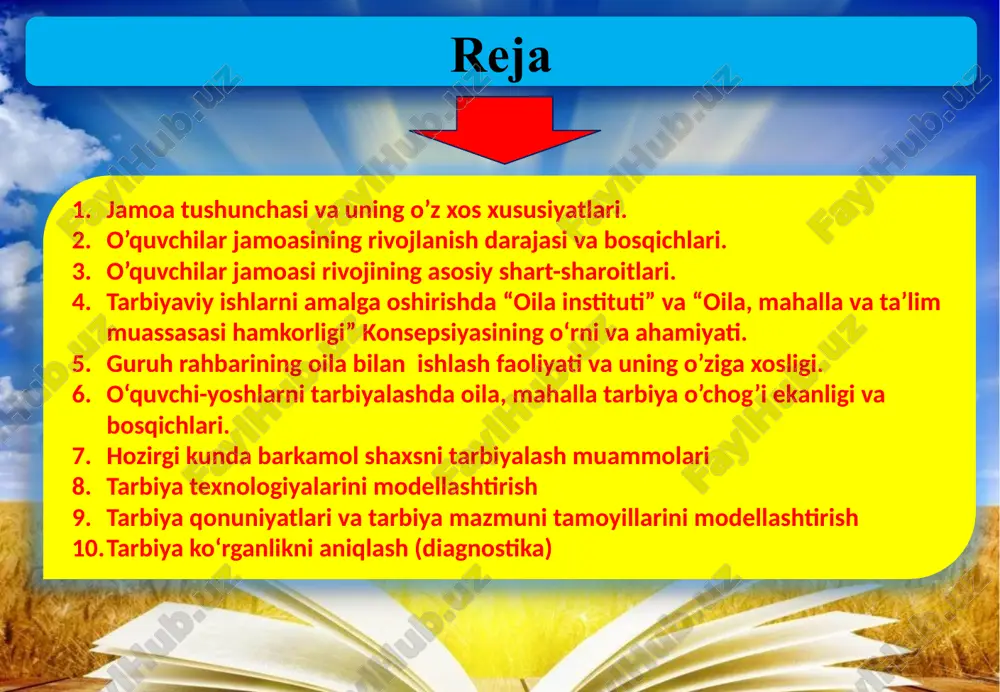 Reja

1. Jamoa tushunchasi va uning o’z xos xususiyatlari.
2. O’quvchilar jamoasining rivojlanish darajasi va bosqichlari.
3. O’quvchilar jamoasi rivojining asosiy shart-sharoitlari.
4. Tarbiyaviy ishlarni amalga oshirishda “Oila instituti” va “Oila, mahalla va ta’lim muassasasi hamkorligi” Konsepsiyasining o‘rni va ahamiyati.
5. Guruh rahbarining oila bilan ishlash faoliyati va uning o’ziga xosligi.
6. O‘quvchi-yoshlarni tarbiyalashda oila, mahalla tarbiya o’chog’i ekanligi va bosqichlari.
7. Hozirgi kunda barkamol shaxsni tarbiyalash muammolari
8. Tarbiya texnologiyalarini modellashtirish
9. Tarbiya qonuniyatlari va tarbiya mazmuni tamoyillarini modellashtirish
10. Tarbiya ko‘rganlikni aniqlash (diagnostika)

FaylHub.uz